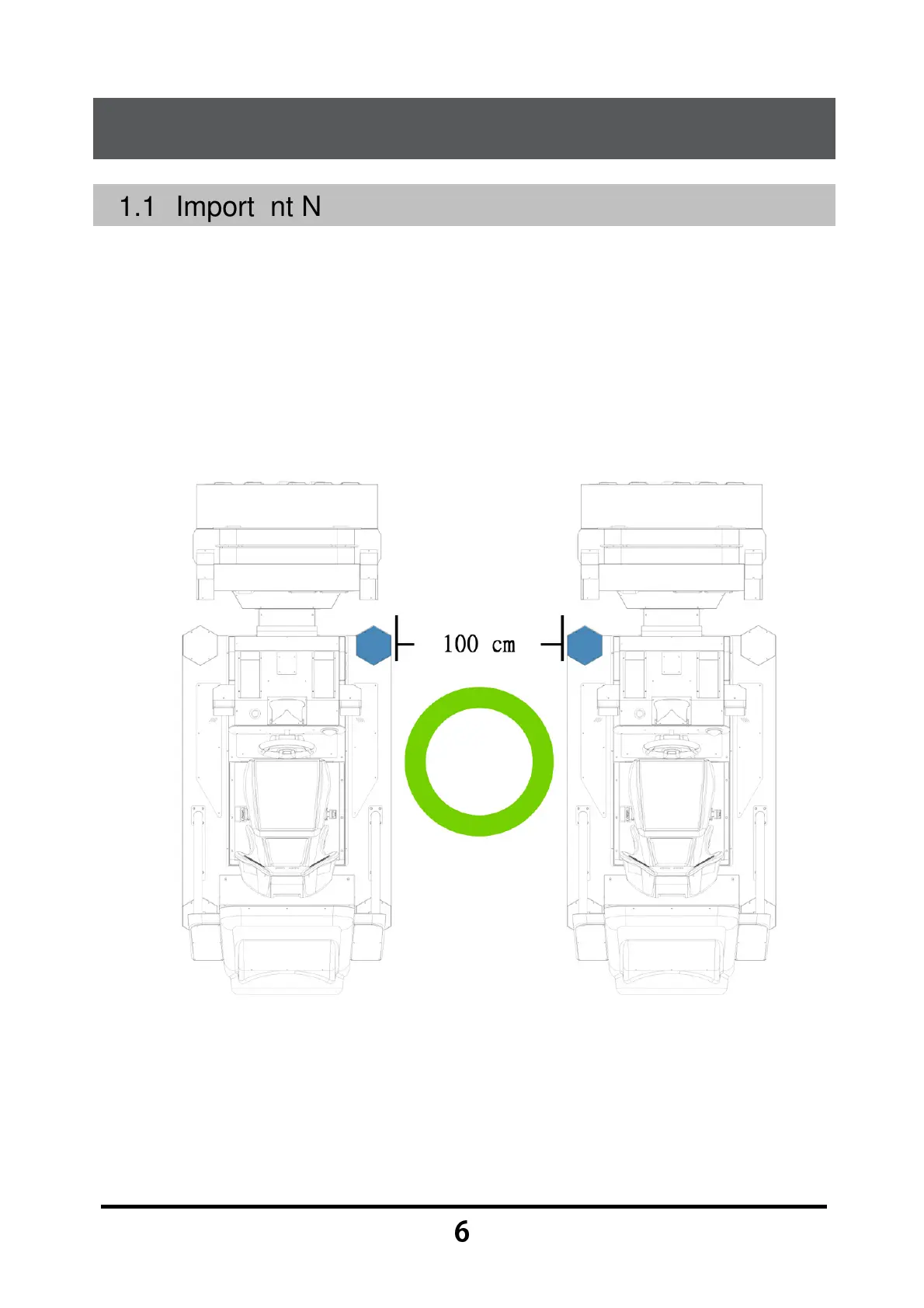 1.1 Import nt N

100 cm

6